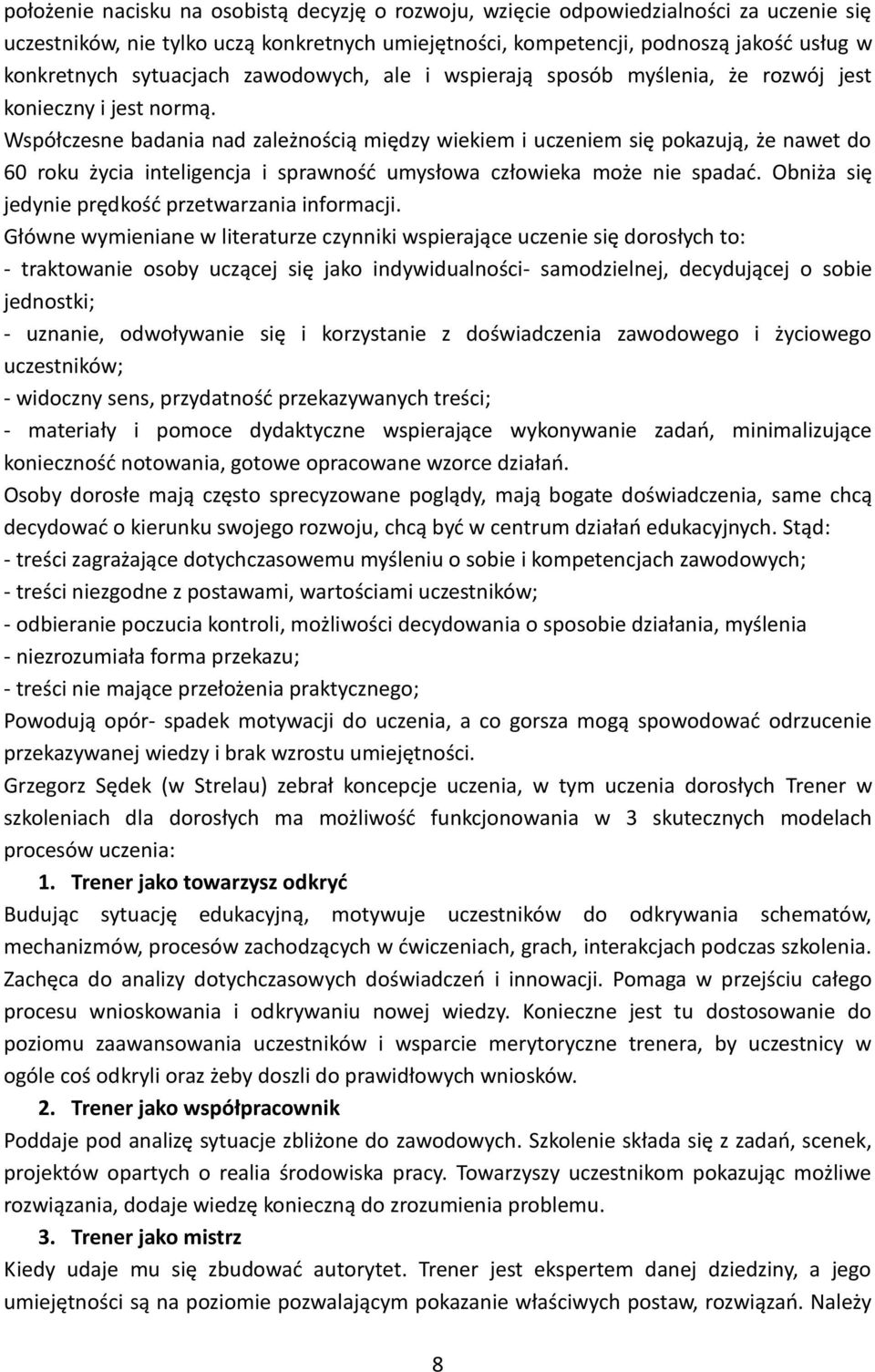 położenie nacisku na osobistą decyzję o rozwoju, wzięcie odpowiedzialności za uczenie się uczestników, nie tylko uczą konkretnych umiejętności, kompetencji, podnoszą jakość usług w konkretnych sytuacjach zawodowych, ale i wspierają sposób myślenia, że rozwój jest konieczny i jest normą.

Współczesne badania nad zależnością między wiekiem i uczeniem się pokazują, że nawet do 60 roku życia inteligencja i sprawność umysłowa człowieka może nie spadać. Obniża się jedynie prędkość przetwarzania informacji.

Główne wymieniane w literaturze czynniki wspierające uczenie się dorosłych to:

- traktowanie osoby uczącej się jako indywidualności- samodzielnej, decydującej o sobie jednostki;

- uznanie, odwoływanie się i korzystanie z doświadczenia zawodowego i życiowego uczestników;

- widoczny sens, przydatność przekazywanych treści;

- materiały i pomoce dydaktyczne wspierające wykonywanie zadań, minimalizujące konieczność notowania, gotowe opracowane wzorce działań.

Osoby dorosłe mają często sprecyzowane poglądy, mają bogate doświadczenia, same chcą decydować o kierunku swojego rozwoju, chcą być w centrum działań edukacyjnych. Stąd:

- treści zagrażające dotychczasowemu myśleniu o sobie i kompetencjach zawodowych;

- treści niezgodne z postawami, wartościami uczestników;

- odbieranie poczucia kontroli, możliwości decydowania o sposobie działania, myślenia

- niezrozumiała forma przekazu;

- treści nie mające przełożenia praktycznego;

Powodują opór- spadek motywacji do uczenia, a co gorsza mogą spowodować odrzucenie przekazywanej wiedzy i brak wzrostu umiejętności.

Grzegorz Sędek (w Strelau) zebrał koncepcje uczenia, w tym uczenia dorosłych Trener w szkoleniach dla dorosłych ma możliwość funkcjonowania w 3 skutecznych modelach procesów uczenia:

1. Trener jako towarzysz odkryć

Budując sytuację edukacyjną, motywuje uczestników do odkrywania schematów, mechanizmów, procesów zachodzących w ćwiczeniach, grach, interakcjach podczas szkolenia. Zachęca do analizy dotychczasowych doświadczeń i innowacji. Pomaga w przejściu całego procesu wnioskowania i odkrywaniu nowej wiedzy. Konieczne jest tu dostosowanie do poziomu zaawansowania uczestników i wsparcie merytoryczne trenera, by uczestnicy w ogóle coś odkryli oraz żeby doszli do prawidłowych wniosków.

2. Trener jako współpracownik

Poddaje pod analizę sytuacje zbliżone do zawodowych. Szkolenie składa się z zadań, scenek, projektów opartych o realia środowiska pracy. Towarzyszy uczestnikom pokazując możliwe rozwiązania, dodaje wiedzę konieczną do zrozumienia problemu.

3. Trener jako mistrz

Kiedy udaje mu się zbudować autorytet. Trener jest ekspertem danej dziedziny, a jego umiejętności są na poziomie pozwalającym pokazanie właściwych postaw, rozwiązań. Należy

8